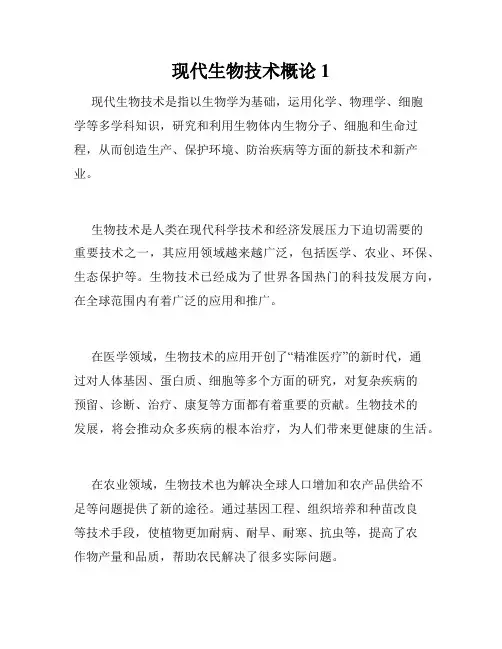 现代生物技术概论 1

现代生物技术是指以生物学为基础，运用化学、物理学、细胞学等多学科知识，研究和利用生物体内生物分子、细胞和生命过程，从而创造生产、保护环境、防治疾病等方面的新技术和新产业。

生物技术是人类在现代科学技术和经济发展压力下迫切需要的重要技术之一，其应用领域越来越广泛，包括医学、农业、环保、生态保护等。生物技术已经成为了世界各国热门的科技发展方向，在全球范围内有着广泛的应用和推广。

在医学领域，生物技术的应用开创了“精准医疗”的新时代，通过对人体基因、蛋白质、细胞等多个方面的研究，对复杂疾病的预留、诊断、治疗、康复等方面都有着重要的贡献。生物技术的发展，将会推动众多疾病的根本治疗，为人们带来更健康的生活。

在农业领域，生物技术也为解决全球人口增加和农产品供给不足等问题提供了新的途径。通过基因工程、组织培养和种苗改良等技术手段，使植物更加耐病、耐旱、耐寒、抗虫等，提高了农作物产量和品质，帮助农民解决了很多实际问题。